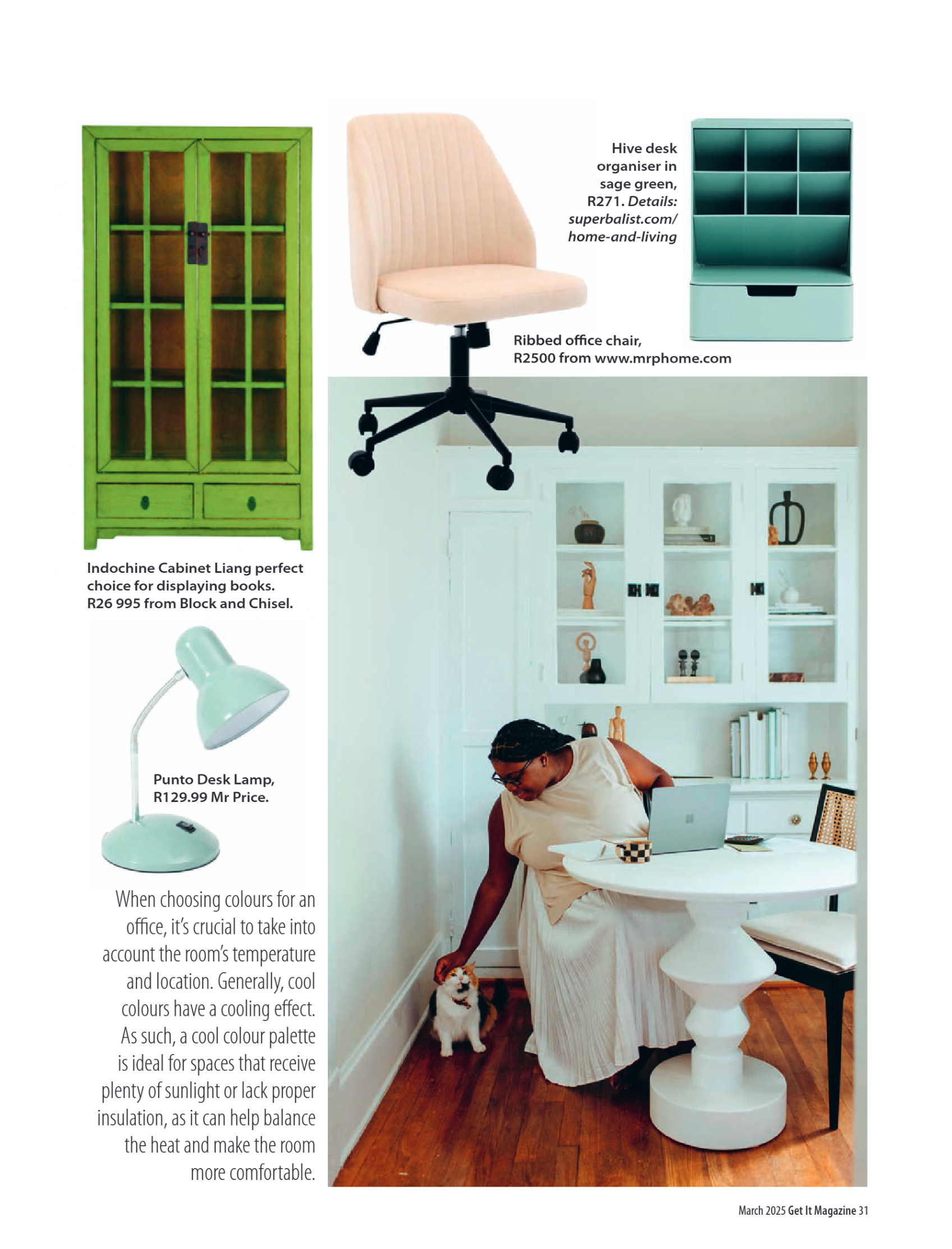 Hive desk organiser in sage green, R271. Details: superbalist.com/home-and-living

Ribbed office chair, R2500 from www.mrphome.com

Indochine Cabinet Liang perfect choice for displaying books. R26 995 from Block and Chisel.

Punto Desk Lamp, R129.99 Mr Price.

When choosing colours for an office, it's crucial to take into account the room's temperature and location. Generally, cool colours have a cooling effect. As such, a cool colour palette is ideal for spaces that receive plenty of sunlight or lack proper insulation, as it can help balance the heat and make the room more comfortable.

March 2025 Get It Magazine 31